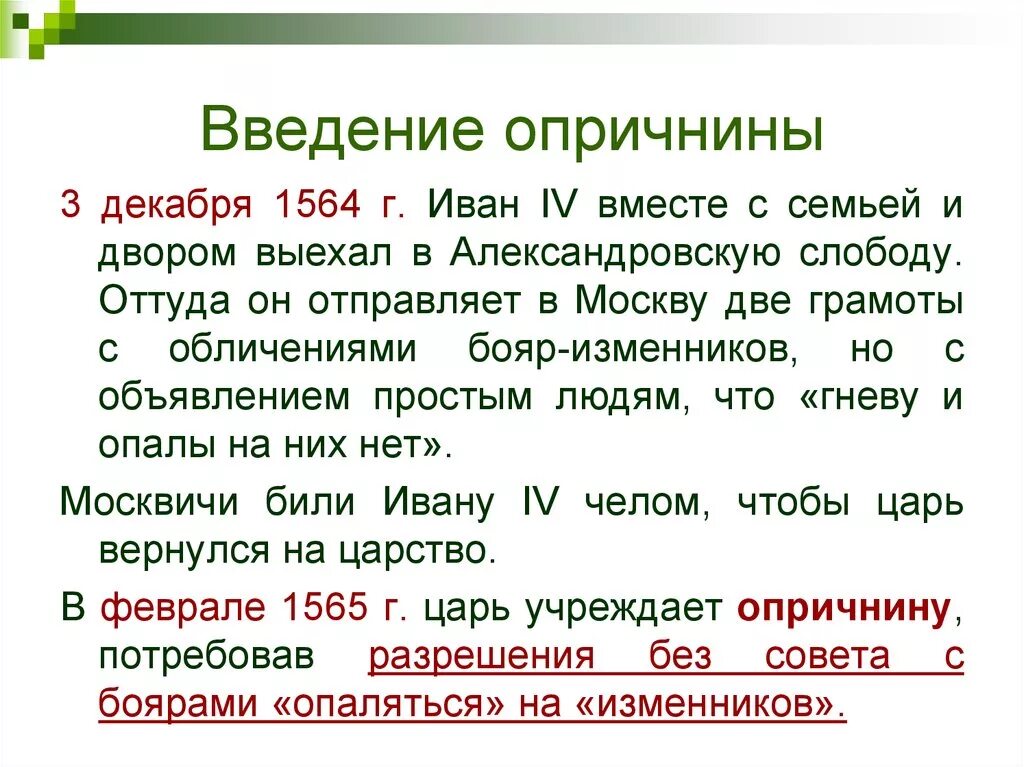 Введение опричнины

3 декабря 1564 г. Иван IV вместе с семьей и двором выехал в Александровскую слободу. Оттуда он отправляет в Москву две грамоты с обличениями бояр-изменников, но с объявлением простым людям, что «гневу и опалы на них нет».

Москвичи били Ивану IV челом, чтобы царь вернулся на царство.

В феврале 1565 г. царь учреждает опричнину, потребовав разрешения без совета с боярами «опаляться» на «изменников».